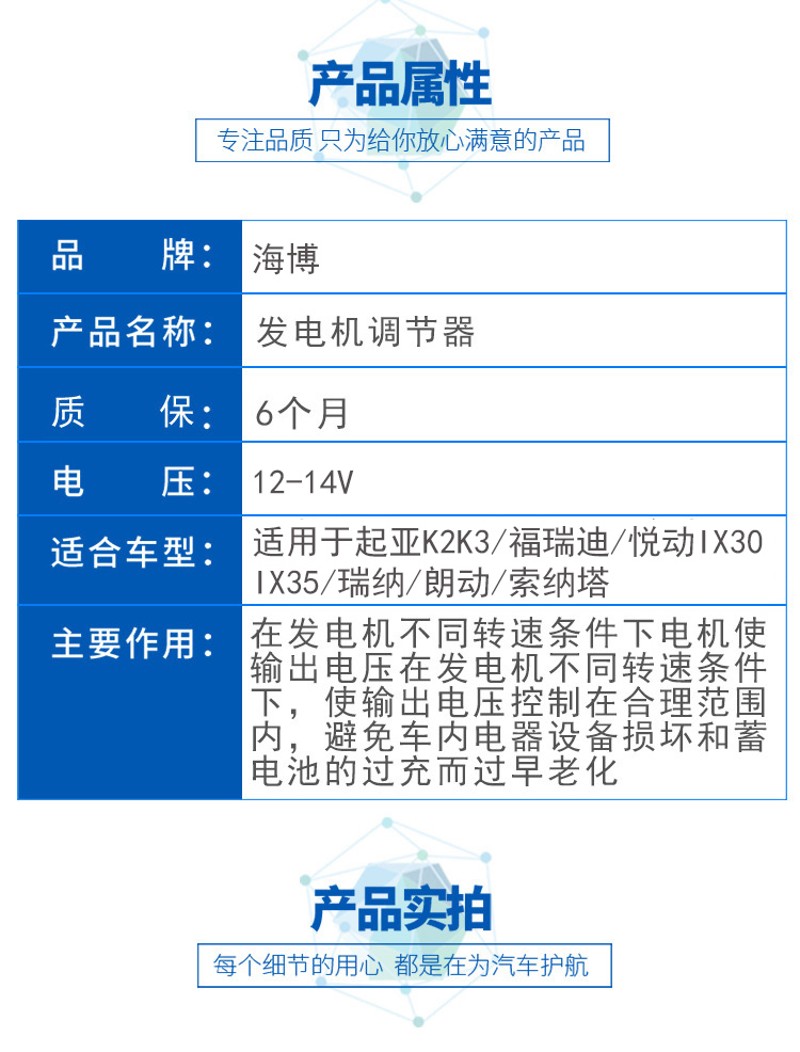 产品属性

专注品质 只为给你放心满意的产品

| 品　　牌： | 海博 |
|---|---|
| 产品名称： | 发电机调节器 |
| 质　　保： | 6个月 |
| 电　　压： | 12-14V |
| 适合车型： | 适用于起亚K2K3/福瑞迪/悦动IX30 IX35/瑞纳/朗动/索纳塔 |
| 主要作用： | 在发电机不同转速条件下电机使输出电压在发电机不同转速条件下，使输出电压控制在合理范围内，避免车内电器设备损坏和蓄电池的过充而过早老化 |

产品实拍

每个细节的用心 都是在为汽车护航